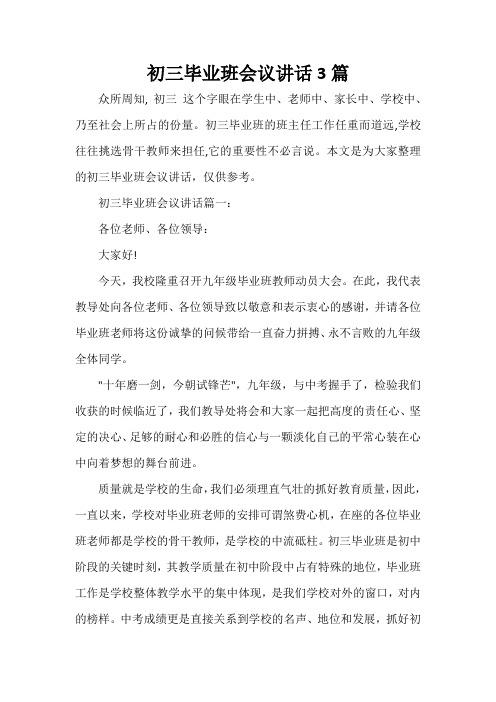 初三毕业班会议讲话3篇

众所周知, 初三 这个字眼在学生中、老师中、家长中、学校中、乃至社会上所占的份量。初三毕业班的班主任工作任重而道远,学校往往挑选骨干教师来担任,它的重要性不必言说。本文是为大家整理的初三毕业班会议讲话，仅供参考。

初三毕业班会议讲话篇一:

各位老师、各位领导:

大家好!

今天，我校隆重召开九年级毕业班教师动员大会。在此，我代表教导处向各位老师、各位领导致以敬意和表示衷心的感谢，并请各位毕业班老师将这份诚挚的问候带给一直奋力拼搏、永不言败的九年级全体同学。

"十年磨一剑，今朝试锋芒"，九年级，与中考握手了，检验我们收获的时候临近了，我们教导处将会和大家一起把高度的责任心、坚定的决心、足够的耐心和必胜的信心与一颗淡化自己的平常心装在心中向着梦想的舞台前进。

质量就是学校的生命，我们必须理直气壮的抓好教育质量，因此，一直以来，学校对毕业班老师的安排可谓煞费心机，在座的各位毕业班老师都是学校的骨干教师，是学校的中流砥柱。初三毕业班是初中阶段的关键时刻，其教学质量在初中阶段中占有特殊的地位，毕业班工作是学校整体教学水平的集中体现，是我们学校对外的窗口，对内的榜样。中考成绩更是直接关系到学校的名声、地位和发展，抓好初